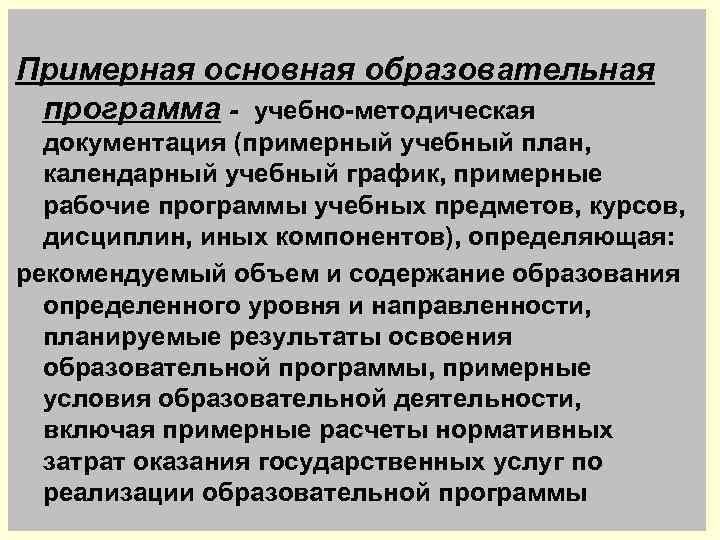 Примерная основная образовательная программа - учебно-методическая документация (примерный учебный план, календарный учебный график, примерные рабочие программы учебных предметов, курсов, дисциплин, иных компонентов), определяющая:

рекомендуемый объем и содержание образования определенного уровня и направленности, планируемые результаты освоения образовательной программы, примерные условия образовательной деятельности, включая примерные расчеты нормативных затрат оказания государственных услуг по реализации образовательной программы